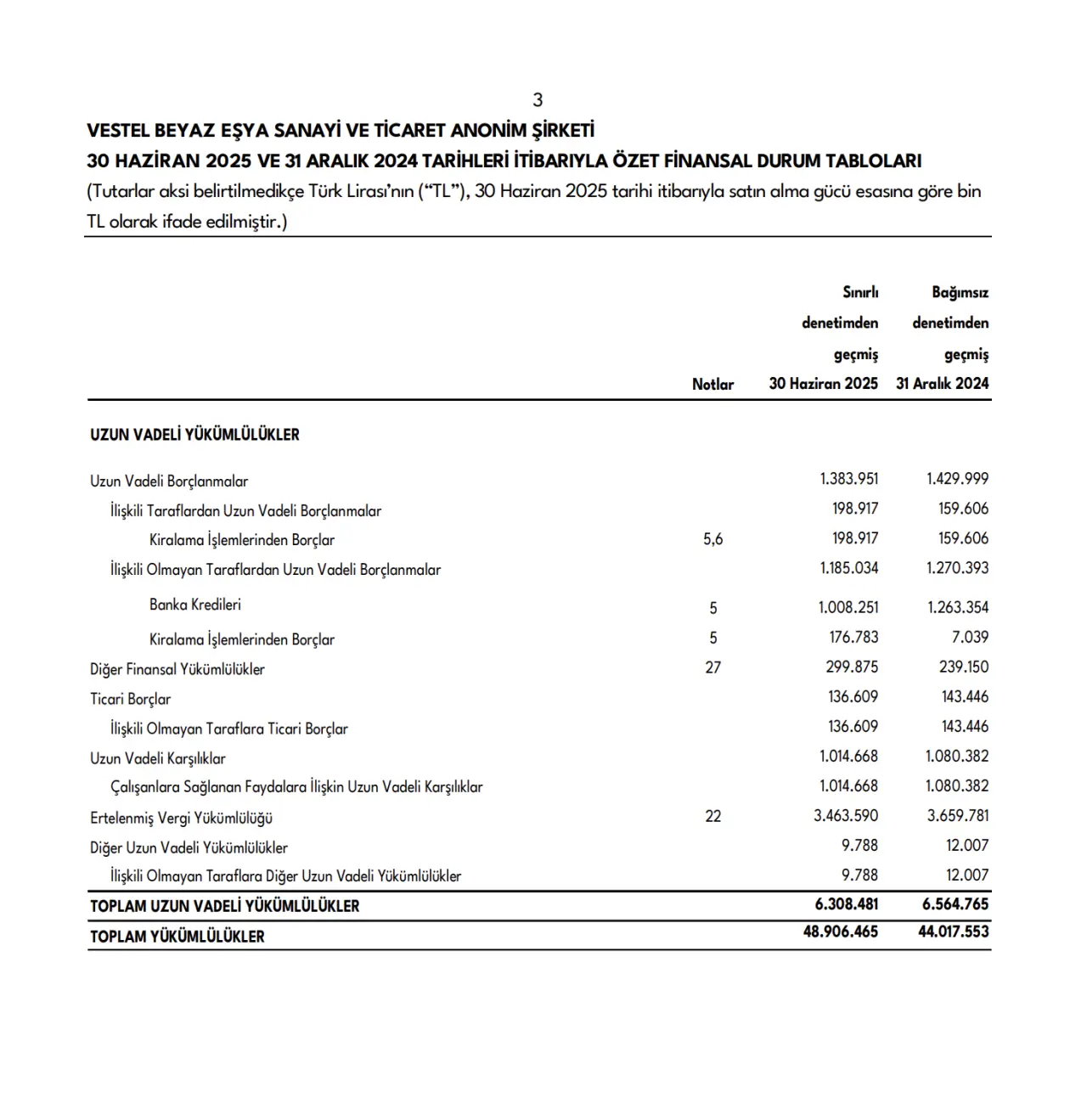 3

VESTEL BEYAZ EŞYA SANAYİ VE TİCARET ANONİM ŞİRKETİ
30 HAZİRAN 2025 VE 31 ARALIK 2024 TARİHLERİ İTİBARIYLA ÖZET FİNANSAL DURUM TABLOLARI
(Tutarlar aksi belirtilmedikçe Türk Lirası'nın ("TL"), 30 Haziran 2025 tarihi itibarıyla satın alma gücü esasına göre bin TL olarak ifade edilmiştir.)

| | Notlar | Sınırlı denetimden geçmiş 30 Haziran 2025 | Bağımsız denetimden geçmiş 31 Aralık 2024 |
|---|---|---|---|
| UZUN VADELİ YÜKÜMLÜLÜKLER | | | |
| Uzun Vadeli Borçlanmalar | | 1.383.951 | 1.429.999 |
| İlişkili Taraflardan Uzun Vadeli Borçlanmalar | | 198.917 | 159.606 |
| Kiralama İşlemlerinden Borçlar | 5,6 | 198.917 | 159.606 |
| İlişkili Olmayan Taraflardan Uzun Vadeli Borçlanmalar | | 1.185.034 | 1.270.393 |
| Banka Kredileri | 5 | 1.008.251 | 1.263.354 |
| Kiralama İşlemlerinden Borçlar | 5 | 176.783 | 7.039 |
| Diğer Finansal Yükümlülükler | 27 | 299.875 | 239.150 |
| Ticari Borçlar | | 136.609 | 143.446 |
| İlişkili Olmayan Taraflara Ticari Borçlar | | 136.609 | 143.446 |
| Uzun Vadeli Karşılıklar | | 1.014.668 | 1.080.382 |
| Çalışanlara Sağlanan Faydalara İlişkin Uzun Vadeli Karşılıklar | | 1.014.668 | 1.080.382 |
| Ertelenmiş Vergi Yükümlülüğü | 22 | 3.463.590 | 3.659.781 |
| Diğer Uzun Vadeli Yükümlülükler | | 9.788 | 12.007 |
| İlişkili Olmayan Taraflara Diğer Uzun Vadeli Yükümlülükler | | 9.788 | 12.007 |
| TOPLAM UZUN VADELİ YÜKÜMLÜLÜKLER | | 6.308.481 | 6.564.765 |
| TOPLAM YÜKÜMLÜLÜKLER | | 48.906.465 | 44.017.553 |